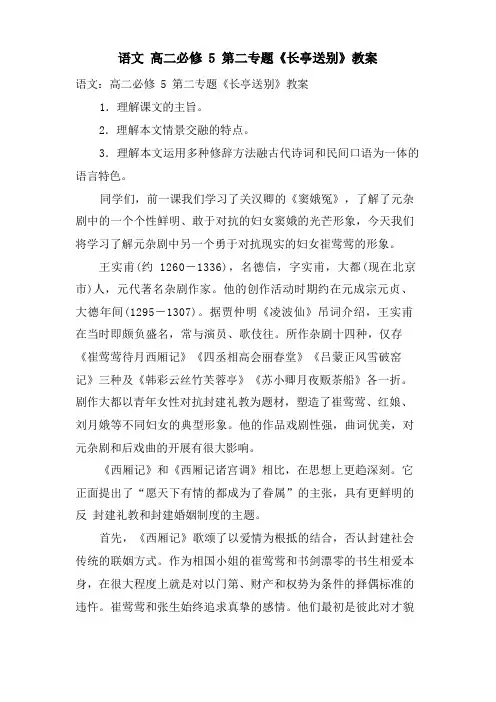 语文 高二必修 5 第二专题《长亭送别》教案

语文：高二必修 5 第二专题《长亭送别》教案

1．理解课文的主旨。

2．理解本文情景交融的特点。

3．理解本文运用多种修辞方法融古代诗词和民间口语为一体的语言特色。

同学们，前一课我们学习了关汉卿的《窦娥冤》，了解了元杂剧中的一个个性鲜明、敢于对抗的妇女窦娥的光芒形象，今天我们将学习了解元杂剧中另一个勇于对抗现实的妇女崔莺莺的形象。

王实甫(约 1260－1336)，名德信，字实甫，大都(现在北京市)人，元代著名杂剧作家。他的创作活动时期约在元成宗元贞、大德年间(1295－1307)。据贾仲明《凌波仙》吊词介绍，王实甫在当时即颇负盛名，常与演员、歌伎往。所作杂剧十四种，仅存《崔莺莺待月西厢记》《四丞相高会丽春堂》《吕蒙正风雪破窑记》三种及《韩彩云丝竹芙蓉亭》《苏小卿月夜贩茶船》各一折。剧作大都以青年女性对抗封建礼教为题材，塑造了崔莺莺、红娘、刘月娥等不同妇女的典型形象。他的作品戏剧性强，曲词优美，对元杂剧和后戏曲的开展有很大影响。

《西厢记》和《西厢记诸宫调》相比，在思想上更趋深刻。它正面提出了“愿天下有情的都成为了眷属”的主张，具有更鲜明的反 封建礼教和封建婚姻制度的主题。

首先，《西厢记》歌颂了以爱情为根抵的结合，否认封建社会传统的联姻方式。作为相国小姐的崔莺莺和书剑漂零的书生相爱本身，在很大程度上就是对以门第、财产和权势为条件的择偶标准的违忤。崔莺莺和张生始终追求真挚的感情。他们最初是彼此对才貌